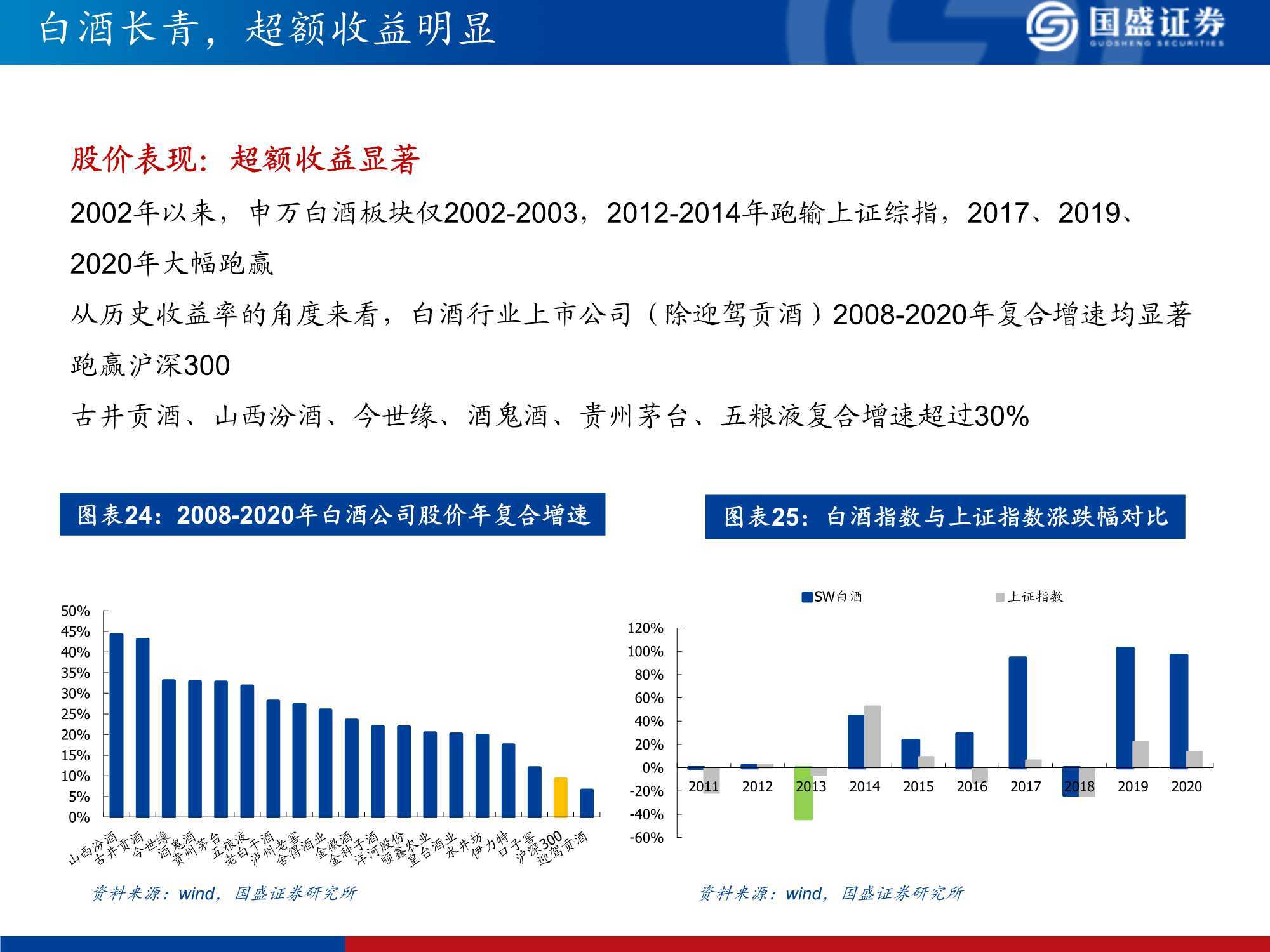 白酒长青，超额收益明显

国盛证券
GUOSHENG SECURITIES

股价表现：超额收益显著

2002年以来，申万白酒板块仅2002-2003，2012-2014年跑输上证综指，2017、2019、2020年大幅跑赢

从历史收益率的角度来看，白酒行业上市公司（除迎驾贡酒）2008-2020年复合增速均显著跑赢沪深300

古井贡酒、山西汾酒、今世缘、酒鬼酒、贵州茅台、五粮液复合增速超过30%

图表24：2008-2020年白酒公司股价年复合增速

50%
45%
40%
35%
30%
25%
20%
15%
10%
5%
0%

山西汾酒
古井贡酒
今世缘
酒鬼酒
贵州茅台
五粮液
老白干酒
泸州老窖
舍得酒业
金徽酒
金种子酒
洋河股份
顺鑫农业
皇台酒业
水井坊
伊力特
口子窖
沪深300
迎驾贡酒

资料来源：wind，国盛证券研究所

图表25：白酒指数与上证指数涨跌幅对比

SW白酒
上证指数

120%
100%
80%
60%
40%
20%
0%
-20%
-40%
-60%

2011
2012
2013
2014
2015
2016
2017
2018
2019
2020

资料来源：wind，国盛证券研究所